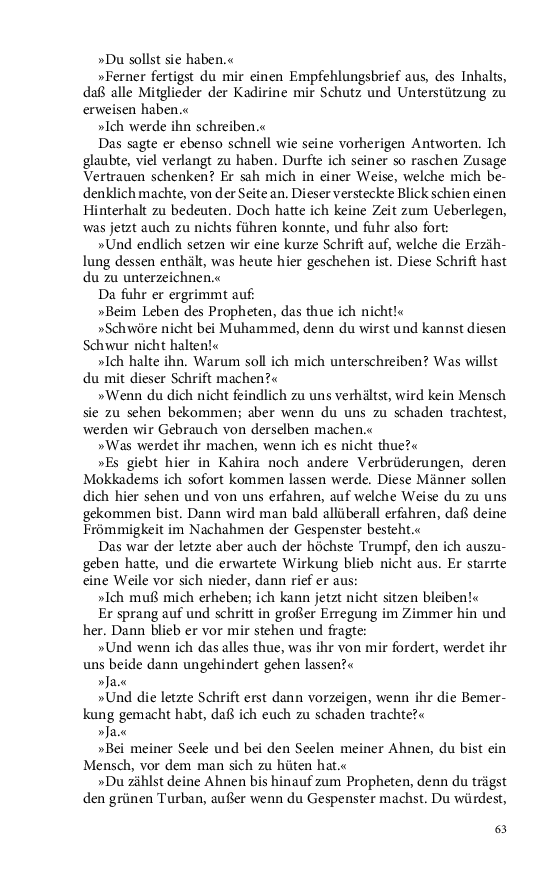 »Du sollst sie haben.«

»Ferner fertigst du mir einen Empfehlungsbrief aus, des Inhalts, daß alle Mitglieder der Kadirine mir Schutz und Unterstützung zu erweisen haben.«

»Ich werde ihn schreiben.«

Das sagte er ebenso schnell wie seine vorherigen Antworten. Ich glaubte, viel verlangt zu haben. Durfte ich seiner so raschen Zusage Vertrauen schenken? Er sah mich in einer Weise, welche mich bedenklich machte, von der Seite an. Dieser versteckte Blick schien einen Hinterhalt zu bedeuten. Doch hatte ich keine Zeit zum Ueberlegen, was jetzt auch zu nichts führen konnte, und fuhr also fort:

»Und endlich setzen wir eine kurze Schrift auf, welche die Erzählung dessen enthält, was heute hier geschehen ist. Diese Schrift hast du zu unterzeichnen.«

Da fuhr er ergrimmt auf:

»Beim Leben des Propheten, das thue ich nicht!«

»Schwöre nicht bei Muhammed, denn du wirst und kannst diesen Schwur nicht halten!«

»Ich halte ihn. Warum soll ich mich unterschreiben? Was willst du mit dieser Schrift machen?«

»Wenn du dich nicht feindlich zu uns verhältst, wird kein Mensch sie zu sehen bekommen; aber wenn du uns zu schaden trachtest, werden wir Gebrauch von derselben machen.«

»Was werdet ihr machen, wenn ich es nicht thue?«

»Es giebt hier in Kahira noch andere Verbrüderungen, deren Mokkadems ich sofort kommen lassen werde. Diese Männer sollen dich hier sehen und von uns erfahren, auf welche Weise du zu uns gekommen bist. Dann wird man bald allüberall erfahren, daß deine Frömmigkeit im Nachahmen der Gespenster besteht.«

Das war der letzte aber auch der höchste Trumpf, den ich auszugeben hatte, und die erwartete Wirkung blieb nicht aus. Er starrte eine Weile vor sich nieder, dann rief er aus:

»Ich muß mich erheben; ich kann jetzt nicht sitzen bleiben!«

Er sprang auf und schritt in großer Erregung im Zimmer hin und her. Dann blieb er vor mir stehen und fragte:

»Und wenn ich das alles thue, was ihr von mir fordert, werdet ihr uns beide dann ungehindert gehen lassen?«

»Ja.«

»Und die letzte Schrift erst dann vorzeigen, wenn ihr die Bemerkung gemacht habt, daß ich euch zu schaden trachte?«

»Ja.«

»Bei meiner Seele und bei den Seelen meiner Ahnen, du bist ein Mensch, vor dem man sich zu hüten hat.«

»Du zählst deine Ahnen bis hinauf zum Propheten, denn du trägst den grünen Turban, außer wenn du Gespenster machst. Du würdest,

63